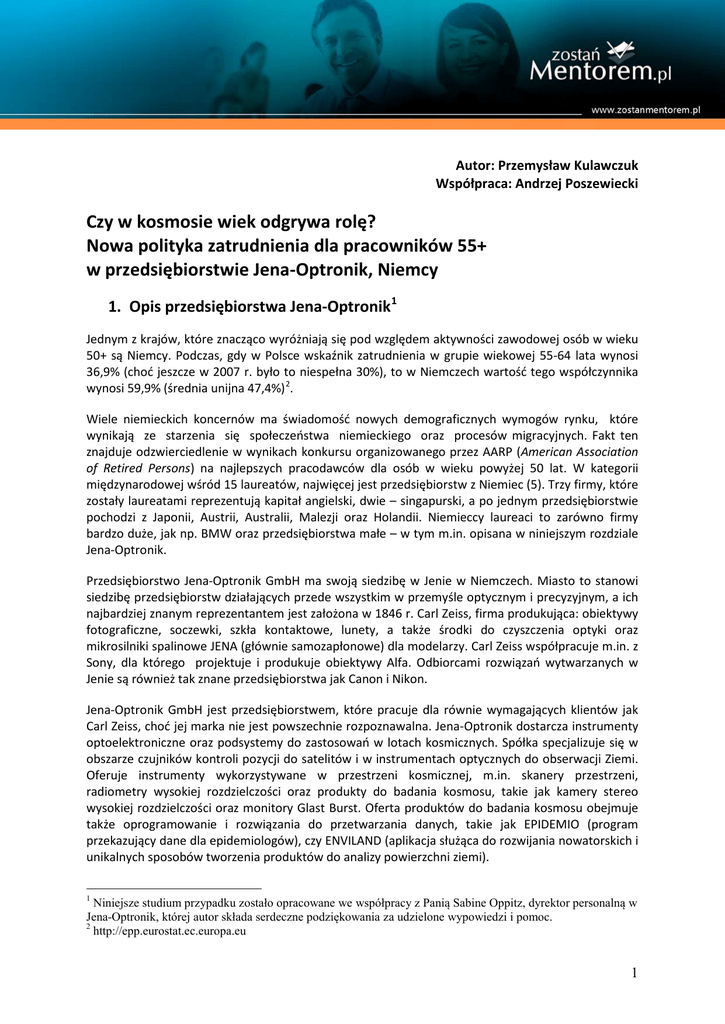 zostań Mentorem.pl

www.zostanmentorem.pl

Autor: Przemysław Kulawczuk
Współpraca: Andrzej Poszewiecki

Czy w kosmosie wiek odgrywa rolę?
Nowa polityka zatrudnienia dla pracowników 55+
w przedsiębiorstwie Jena-Optronik, Niemcy

1. Opis przedsiębiorstwa Jena-Optronik$^1$

Jednym z krajów, które znacząco wyróżniają się pod względem aktywności zawodowej osób w wieku 50+ są Niemcy. Podczas, gdy w Polsce wskaźnik zatrudnienia w grupie wiekowej 55-64 lata wynosi 36,9% (choć jeszcze w 2007 r. było to niespełna 30%), to w Niemczech wartość tego współczynnika wynosi 59,9% (średnia unijna 47,4%)$^2$.

Wiele niemieckich koncernów ma świadomość nowych demograficznych wymogów rynku, które wynikają ze starzenia się społeczeństwa niemieckiego oraz procesów migracyjnych. Fakt ten znajduje odzwierciedlenie w wynikach konkursu organizowanego przez AARP (American Association of Retired Persons) na najlepszych pracodawców dla osób w wieku powyżej 50 lat. W kategorii międzynarodowej wśród 15 laureatów, najwięcej jest przedsiębiorstw z Niemiec (5). Trzy firmy, które zostały laureatami reprezentują kapitał angielski, dwie – singapurski, a po jednym przedsiębiorstwie pochodzi z Japonii, Austrii, Australii, Malezji oraz Holandii. Niemieccy laureaci to zarówno firmy bardzo duże, jak np. BMW oraz przedsiębiorstwa małe – w tym m.in. opisana w niniejszym rozdziale Jena-Optronik.

Przedsiębiorstwo Jena-Optronik GmbH ma swoją siedzibę w Jenie w Niemczech. Miasto to stanowi siedzibę przedsiębiorstw działających przede wszystkim w przemyśle optycznym i precyzyjnym, a ich najbardziej znanym reprezentantem jest założona w 1846 r. Carl Zeiss, firma produkująca: obiektywy fotograficzne, soczewki, szkła kontaktowe, lunety, a także środki do czyszczenia optyki oraz mikrosilniki spalinowe JENA (głównie samozapłonowe) dla modelarzy. Carl Zeiss współpracuje m.in. z Sony, dla którego projektuje i produkuje obiektywy Alfa. Odbiorcami rozwiązań wytwarzanych w Jenie są również tak znane przedsiębiorstwa jak Canon i Nikon.

Jena-Optronik GmbH jest przedsiębiorstwem, które pracuje dla równie wymagających klientów jak Carl Zeiss, choć jej marka nie jest powszechnie rozpoznawalna. Jena-Optronik dostarcza instrumenty optoelektroniczne oraz podsystemy do zastosowań w lotach kosmicznych. Spółka specjalizuje się w obszarze czujników kontroli pozycji do satelitów i w instrumentach optycznych do obserwacji Ziemi. Oferuje instrumenty wykorzystywane w przestrzeni kosmicznej, m.in. skanery przestrzeni, radiometry wysokiej rozdzielczości oraz produkty do badania kosmosu, takie jak kamery stereo wysokiej rozdzielczości oraz monitory Glast Burst. Oferta produktów do badania kosmosu obejmuje także oprogramowanie i rozwiązania do przetwarzania danych, takie jak EPIDEMIO (program przekazujący dane dla epidemiologów), czy ENVILAND (aplikacja służąca do rozwijania nowatorskich i unikalnych sposobów tworzenia produktów do analizy powierzchni ziemi).

$^1$ Niniejsze studium przypadku zostało opracowane we współpracy z Panią Sabine Oppitz, dyrektor personalną w Jena-Optronik, której autor składa serdeczne podziękowania za udzielone wypowiedzi i pomoc.
$^2$ http://epp.eurostat.ec.europa.eu

1